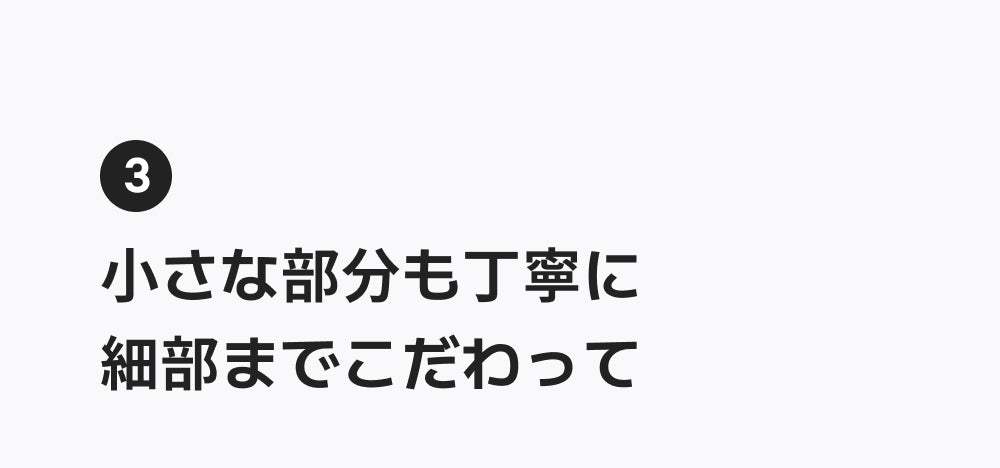 ❸
小さな部分も丁寧に
細部までこだわって